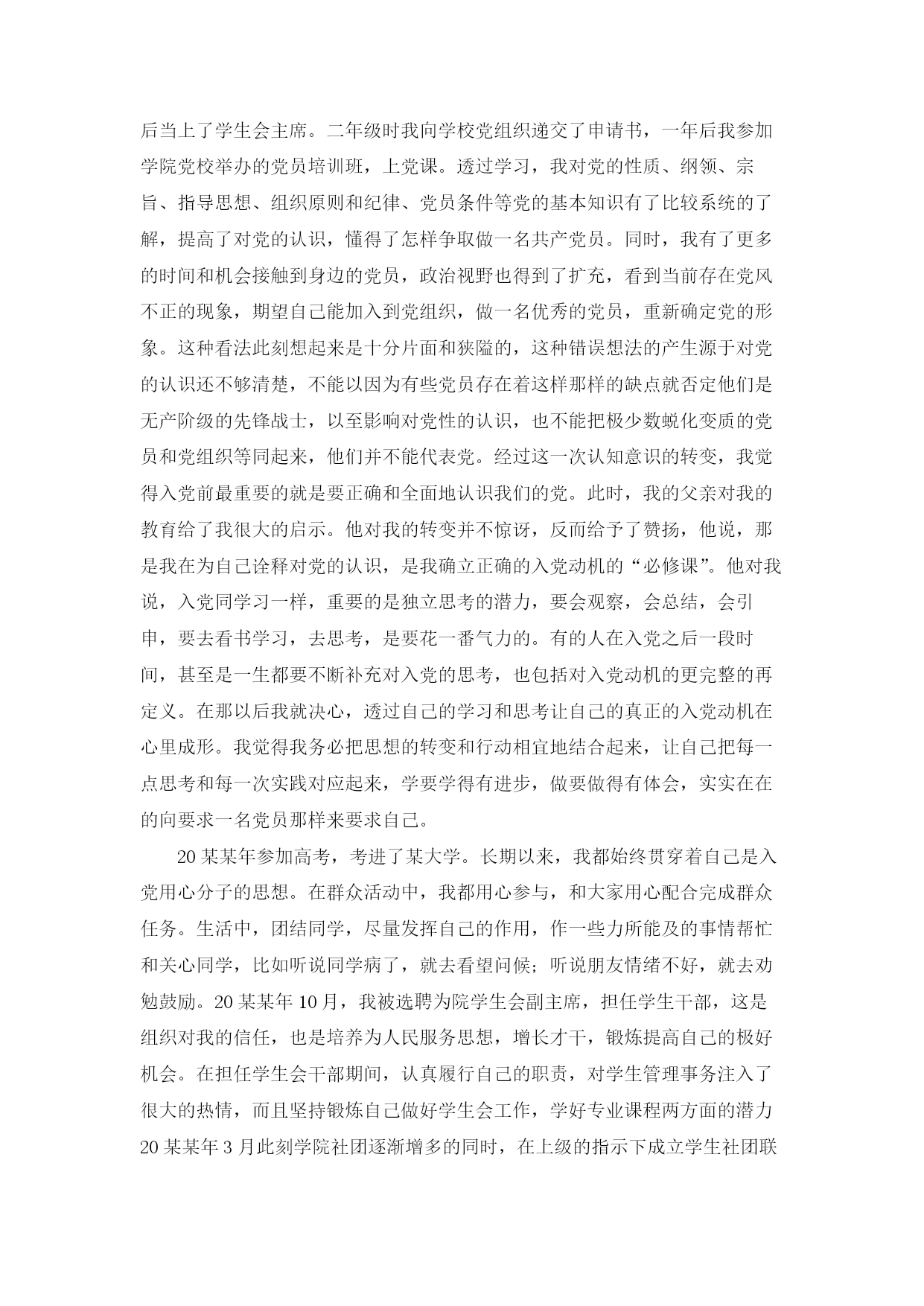 后当上了学生会主席。二年级时我向学校党组织递交了申请书，一年后我参加学院党校举办的党员培训班，上党课。透过学习，我对党的性质、纲领、宗旨、指导思想、组织原则和纪律、党员条件等党的基本知识有了比较系统的了解，提高了对党的认识，懂得了怎样争取做一名共产党员。同时，我有了更多的时间和机会接触到身边的党员，政治视野也得到了扩充，看到当前存在党风不正的现象，期望自己能加入到党组织，做一名优秀的党员，重新确定党的形象。这种看法此刻想起来是十分片面和狭隘的，这种错误想法的产生源于对党的认识还不够清楚，不能以因为有些党员存在着这样那样的缺点就否定他们是无产阶级的先锋战士，以至影响对党性的认识，也不能把极少数蜕化变质的党员和党组织等同起来，他们并不能代表党。经过这一次认知意识的转变，我觉得入党前最重要的就是要正确和全面地认识我们的党。此时，我的父亲对我的教育给了我很大的启示。他对我的转变并不惊讶，反而给予了赞扬，他说，那是我在为自己诠释对党的认识，是我确立正确的入党动机的“必修课”。他对我说，入党同学习一样，重要的是独立思考的潜力，要会观察，会总结，会引申，要去看书学习，去思考，是要花一番气力的。有的人在入党之后一段时间，甚至是一生都要不断补充对入党的思考，也包括对入党动机的更完整的再定义。在那以后我就决心，透过自己的学习和思考让自己的真正的入党动机在心里成形。我觉得我务必把思想的转变和行动相宜地结合起来，让自己把每一点思考和每一次实践对应起来，学要学得有进步，做要做得有体会，实实在在的向要求一名党员那样来要求自己。

20某某年参加高考，考进了某大学。长期以来，我都始终贯穿着自己是入党用心分子的思想。在群众活动中，我都用心参与，和大家用心配合完成群众任务。生活中，团结同学，尽量发挥自己的作用，作一些力所能及的事情帮忙和关心同学，比如听说同学病了，就去看望问候；听说朋友情绪不好，就去劝勉鼓励。20某某年10月，我被选聘为院学生会副主席，担任学生干部，这是组织对我的信任，也是培养为人民服务思想，增长才干，锻炼提高自己的极好机会。在担任学生会干部期间，认真履行自己的职责，对学生管理事务注入了很大的热情，而且坚持锻炼自己做好学生会工作，学好专业课程两方面的潜力20某某年3月此刻学院社团逐渐增多的同时，在上级的指示下成立学生社团联